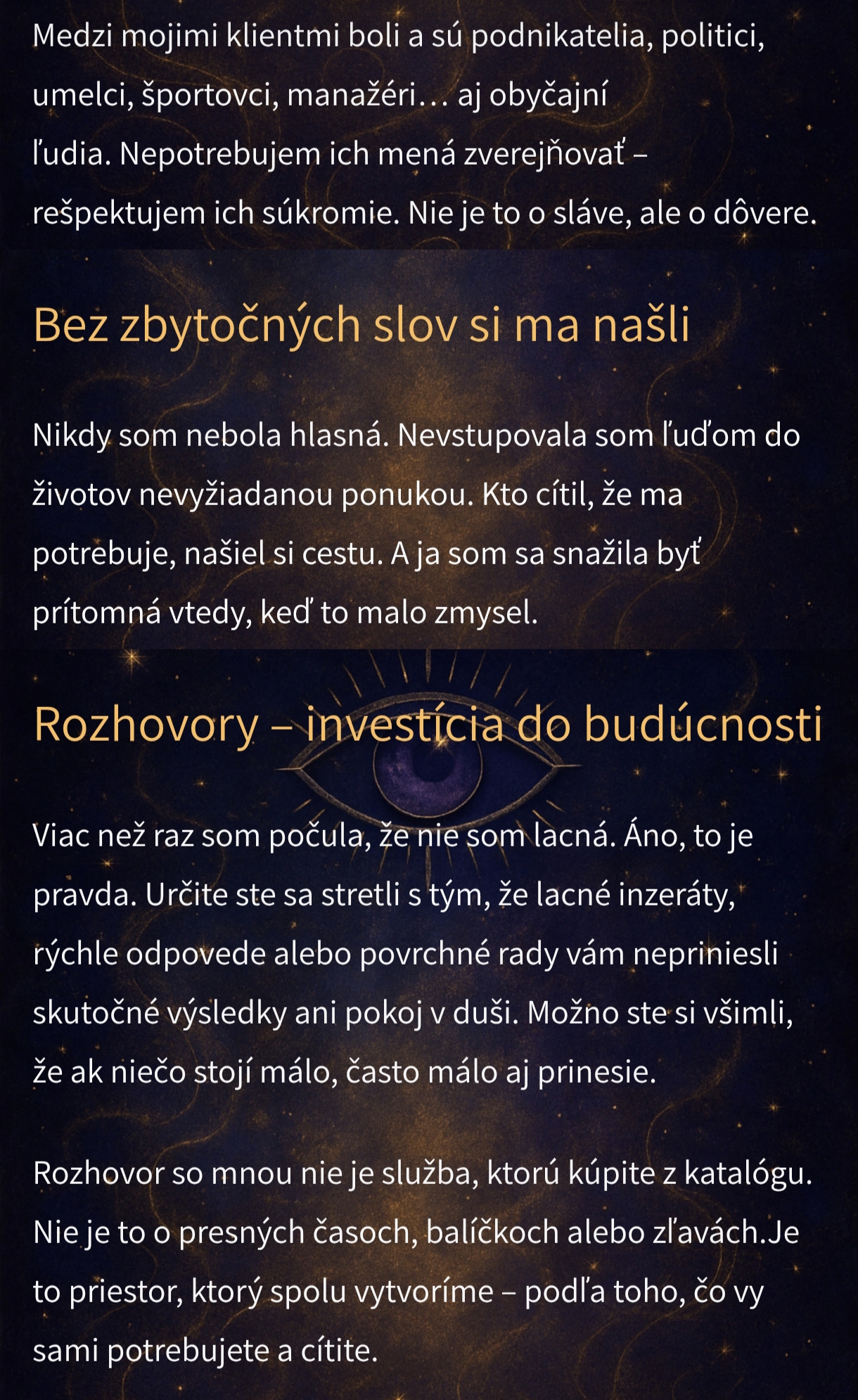 Medzi mojimi klientmi boli a sú podnikatelia, politici, umelci, športovci, manažéri… aj obyčajní ľudia. Nepotrebujem ich mená zverejňovať – rešpektujem ich súkromie. Nie je to o sláve, ale o dôvere.

Bez zbytočných slov si ma našli

Nikdy som nebola hlasná. Nevstupovala som ľuďom do životov nevyžiadanou ponukou. Kto cítil, že ma potrebuje, našiel si cestu. A ja som sa snažila byť prítomná vtedy, keď to malo zmysel.

Rozhovory – investícia do budúcnosti

Viac než raz som počula, že nie som lacná. Áno, to je pravda. Určite ste sa stretli s tým, že lacné inzeráty, rýchle odpovede alebo povrchné rady vám nepriniesli skutočné výsledky ani pokoj v duši. Možno ste si všimli, že ak niečo stojí málo, často málo aj prinesie.

Rozhovor so mnou nie je služba, ktorú kúpite z katalógu. Nie je to o presných časoch, balíčkoch alebo zľavách.Je to priestor, ktorý spolu vytvoríme – podľa toho, čo vy sami potrebujete a cítite.